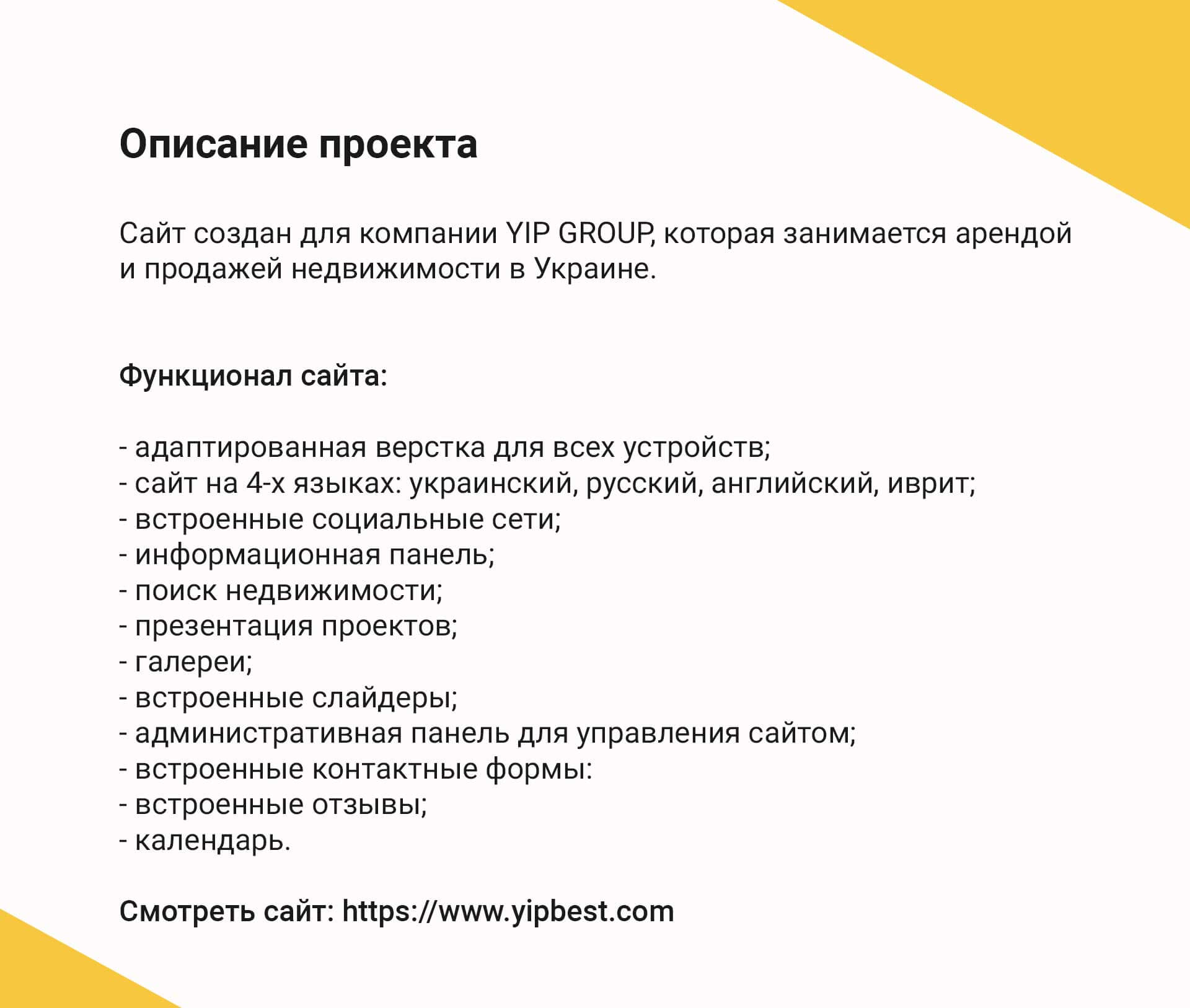 Описание проекта

Сайт создан для компании YIP GROUP, которая занимается арендой и продажей недвижимости в Украине.

Функционал сайта:

- адаптированная верстка для всех устройств;
- сайт на 4-х языках: украинский, русский, английский, иврит;
- встроенные социальные сети;
- информационная панель;
- поиск недвижимости;
- презентация проектов;
- галереи;
- встроенные слайдеры;
- административная панель для управления сайтом;
- встроенные контактные формы:
- встроенные отзывы;
- календарь.

Смотреть сайт: https://www.yipbest.com